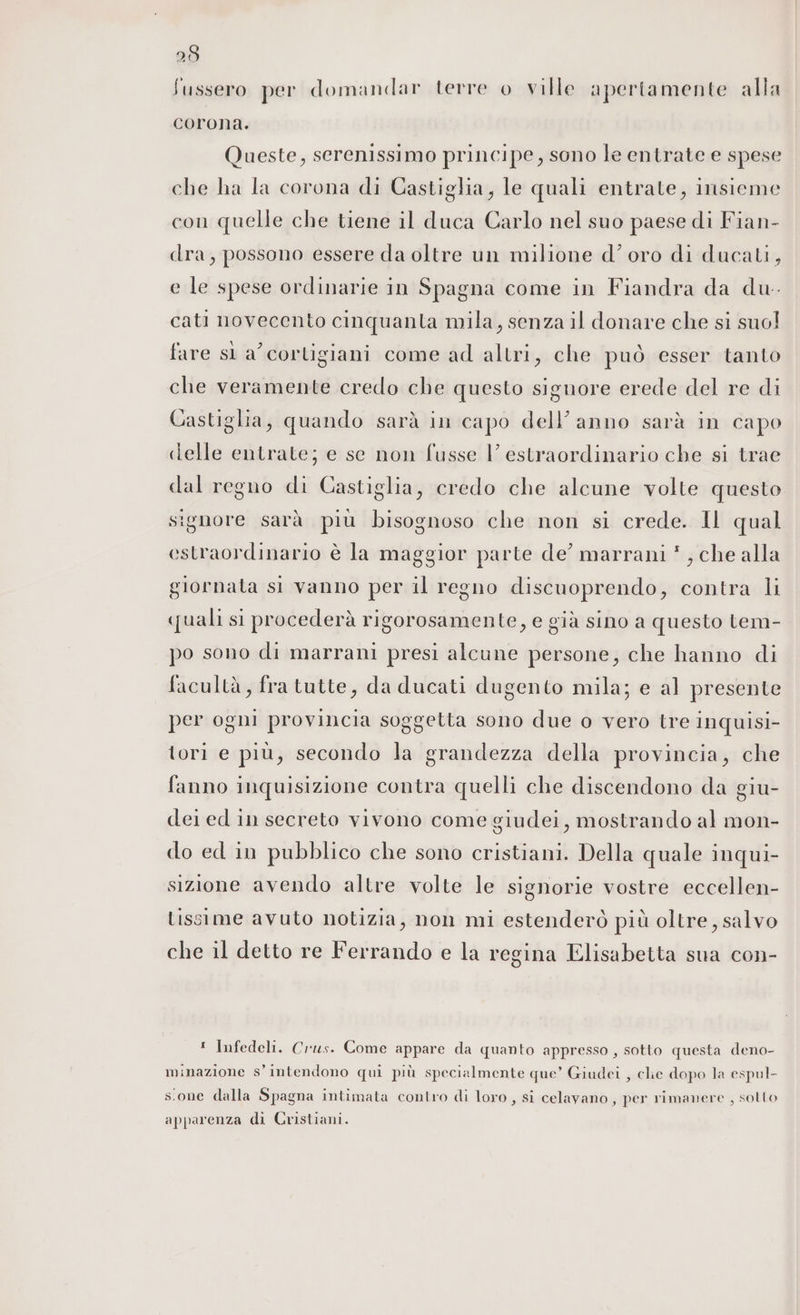 28

fussero per domandar terre o ville apertamente alla corona.

Queste, serenissimo principe, sono le entrate e spese che ha la corona di Castiglia, le quali entrate, insieme con quelle che tiene il duca Carlo nel suo paese di Fiandra, possono essere da oltre un milione d' oro di ducati, e le spese ordinarie in Spagna come in Fiandra da ducati novecento cinquanta mila, senza il donare che si suol fare sì a' cortigiani come ad altri, che può esser tanto che veramente credo che questo signore erede del re di Castiglia, quando sarà in capo dell' anno sarà in capo delle entrate; e se non fusse l' estraordinario che si trae dal regno di Castiglia, credo che alcune volte questo signore sarà più bisognoso che non si crede. Il qual estraordinario è la maggior parte de' marrani $^1$, che alla giornata si vanno per il regno discuoprendo, contra li quali si procederà rigorosamente, e già sino a questo tempo sono di marrani presi alcune persone, che hanno di facultà, fra tutte, da ducati dugento mila; e al presente per ogni provincia soggetta sono due o vero tre inquisitori e più, secondo la grandezza della provincia, che fanno inquisizione contra quelli che discendono da giudei ed in secreto vivono come giudei, mostrando al mondo ed in pubblico che sono cristiani. Della quale inquisizione avendo altre volte le signorie vostre eccellentissime avuto notizia, non mi estenderò più oltre, salvo che il detto re Ferrando e la regina Elisabetta sua con-

$^1$ Infedeli. Crus. Come appare da quanto appresso, sotto questa denominazione s' intendono qui più specialmente que' Giudei, che dopo la espulsione dalla Spagna intimata contro di loro, si celavano, per rimanere, sotto apparenza di Cristiani.